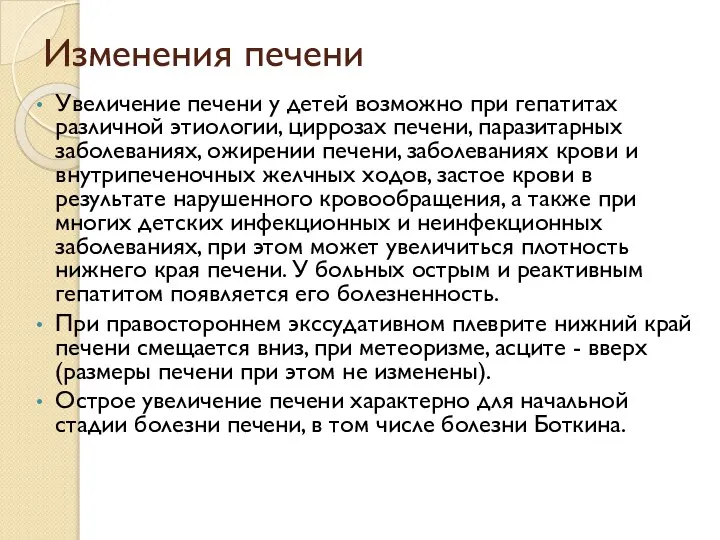 Изменения печени

• Увеличение печени у детей возможно при гепатитах различной этиологии, циррозах печени, паразитарных заболеваниях, ожирении печени, заболеваниях крови и внутрипеченочных желчных ходов, застое крови в результате нарушенного кровообращения, а также при многих детских инфекционных и неинфекционных заболеваниях, при этом может увеличиться плотность нижнего края печени. У больных острым и реактивным гепатитом появляется его болезненность.

• При правостороннем экссудативном плеврите нижний край печени смещается вниз, при метеоризме, асците - вверх (размеры печени при этом не изменены).

• Острое увеличение печени характерно для начальной стадии болезни печени, в том числе болезни Боткина.